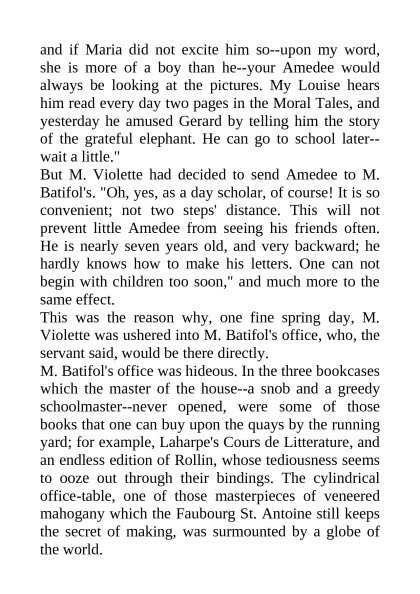 and if Maria did not excite him so--upon my word, she is more of a boy than he--your Amedee would always be looking at the pictures. My Louise hears him read every day two pages in the Moral Tales, and yesterday he amused Gerard by telling him the story of the grateful elephant. He can go to school later--wait a little."

But M. Violette had decided to send Amedee to M. Batifol's. "Oh, yes, as a day scholar, of course! It is so convenient; not two steps' distance. This will not prevent little Amedee from seeing his friends often. He is nearly seven years old, and very backward; he hardly knows how to make his letters. One can not begin with children too soon," and much more to the same effect.

This was the reason why, one fine spring day, M. Violette was ushered into M. Batifol's office, who, the servant said, would be there directly.

M. Batifol's office was hideous. In the three bookcases which the master of the house--a snob and a greedy schoolmaster--never opened, were some of those books that one can buy upon the quays by the running yard; for example, Laharpe's Cours de Litterature, and an endless edition of Rollin, whose tediousness seems to ooze out through their bindings. The cylindrical office-table, one of those masterpieces of veneered mahogany which the Faubourg St. Antoine still keeps the secret of making, was surmounted by a globe of the world.